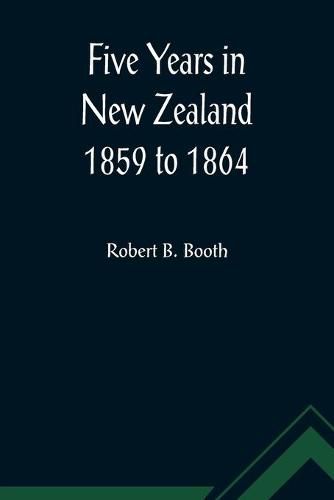 Five Years in New Zealand 1859 to 1864

Robert B. Booth